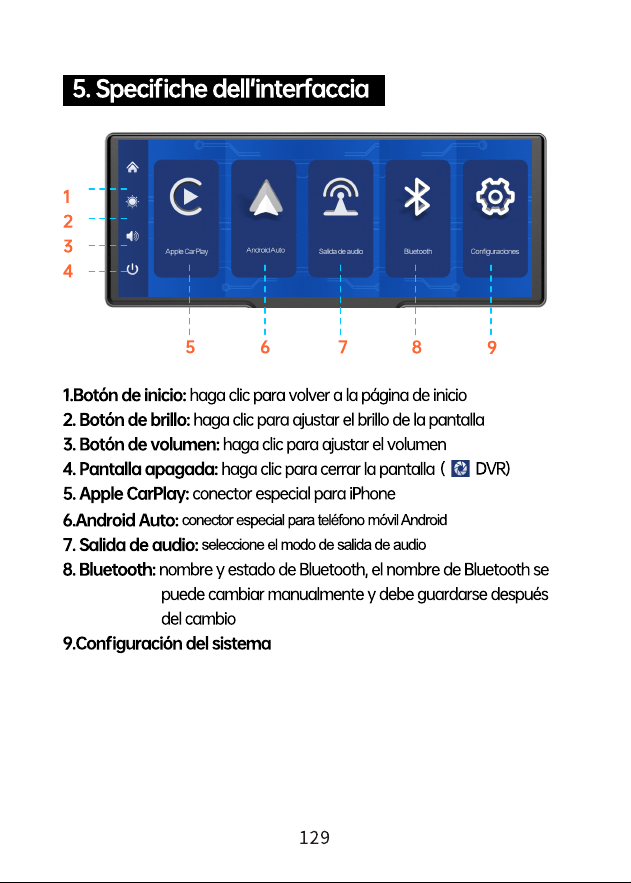 5. Specifiche dell'interfaccia

1
2
3
4

Apple CarPlay
Android Auto
Salida de audio
Bluetooth
Configuraciones

5
6
7
8
9

1.Botón de inicio: haga clic para volver a la página de inicio
2. Botón de brillo: haga clic para ajustar el brillo de la pantalla
3. Botón de volumen: haga clic para ajustar el volumen
4. Pantalla apagada: haga clic para cerrar la pantalla ( DVR)
5. Apple CarPlay: conector especial para iPhone
6.Android Auto: conector especial para teléfono móvil Android
7. Salida de audio: seleccione el modo de salida de audio
8. Bluetooth: nombre y estado de Bluetooth, el nombre de Bluetooth se puede cambiar manualmente y debe guardarse después del cambio
9.Configuración del sistema

129